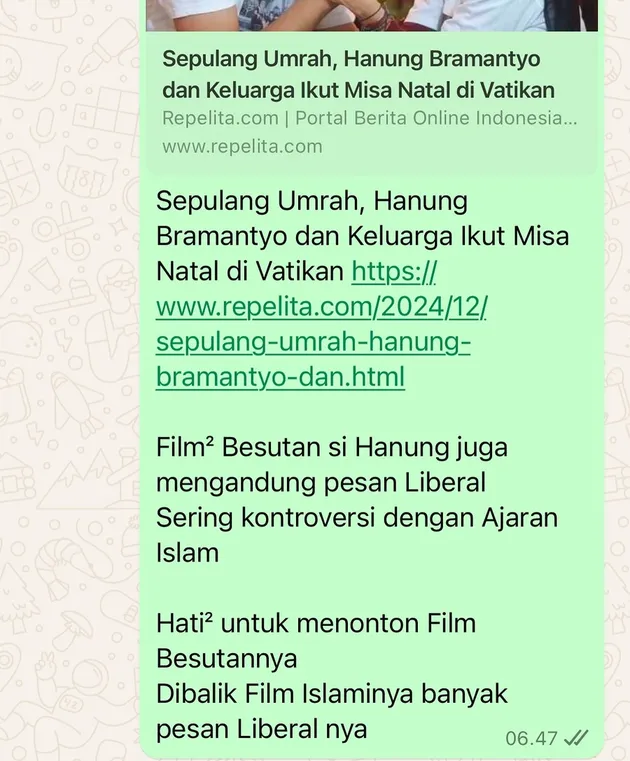 Sepulang Umrah, Hanung Bramantyo dan Keluarga Ikut Misa Natal di Vatikan
Repelita.com | Portal Berita Online Indonesia...
www.repelita.com

Sepulang Umrah, Hanung Bramantyo dan Keluarga Ikut Misa Natal di Vatikan https://www.repelita.com/2024/12/sepulang-umrah-hanung-bramantyo-dan.html

Film² Besutan si Hanung juga mengandung pesan Liberal
Sering kontroversi dengan Ajaran Islam

Hati² untuk menonton Film Besutannya
Dibalik Film Islaminya banyak pesan Liberal nya

06.47